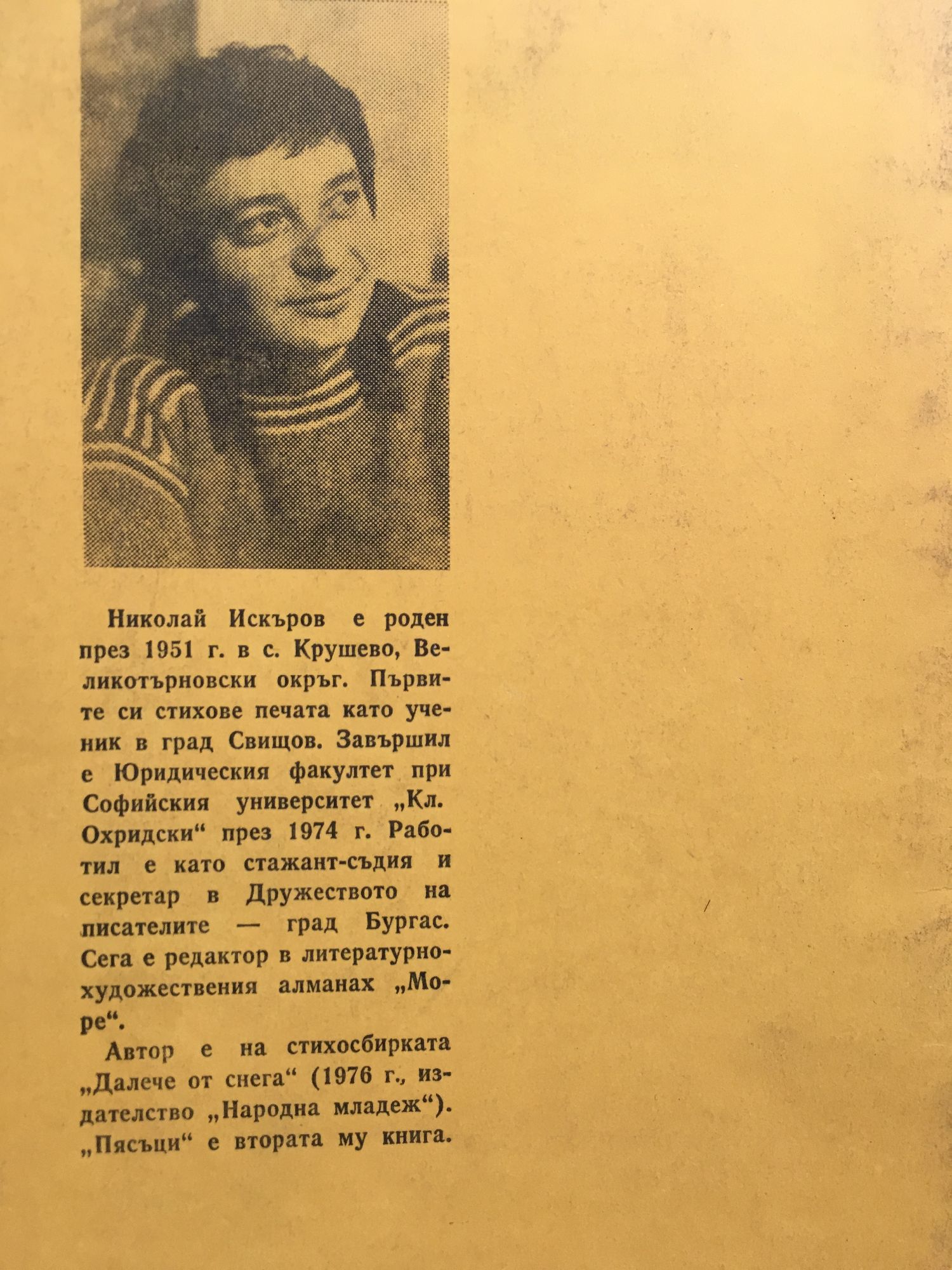 Николай Искъров е роден през 1951 г. в с. Крушево, Великотърновски окръг. Първите си стихове печата като ученик в град Свищов. Завършил е Юридическия факултет при Софийския университет „Кл. Охридски“ през 1974 г. Работил е като стажант-съдия и секретар в Дружеството на писателите — град Бургас. Сега е редактор в литературно-художествения алманах „Море“.

Автор е на стихосбирката „Далече от снега“ (1976 г., издателство „Народна младеж“). „Пясъци“ е втората му книга.